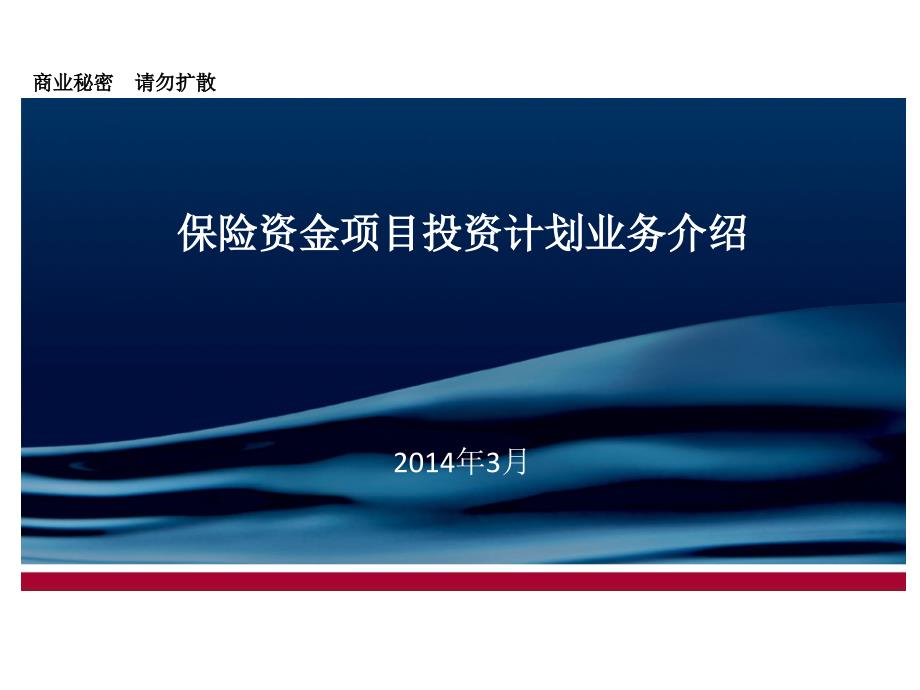 商业秘密　请勿扩散

保险资金项目投资计划业务介绍

2014年3月